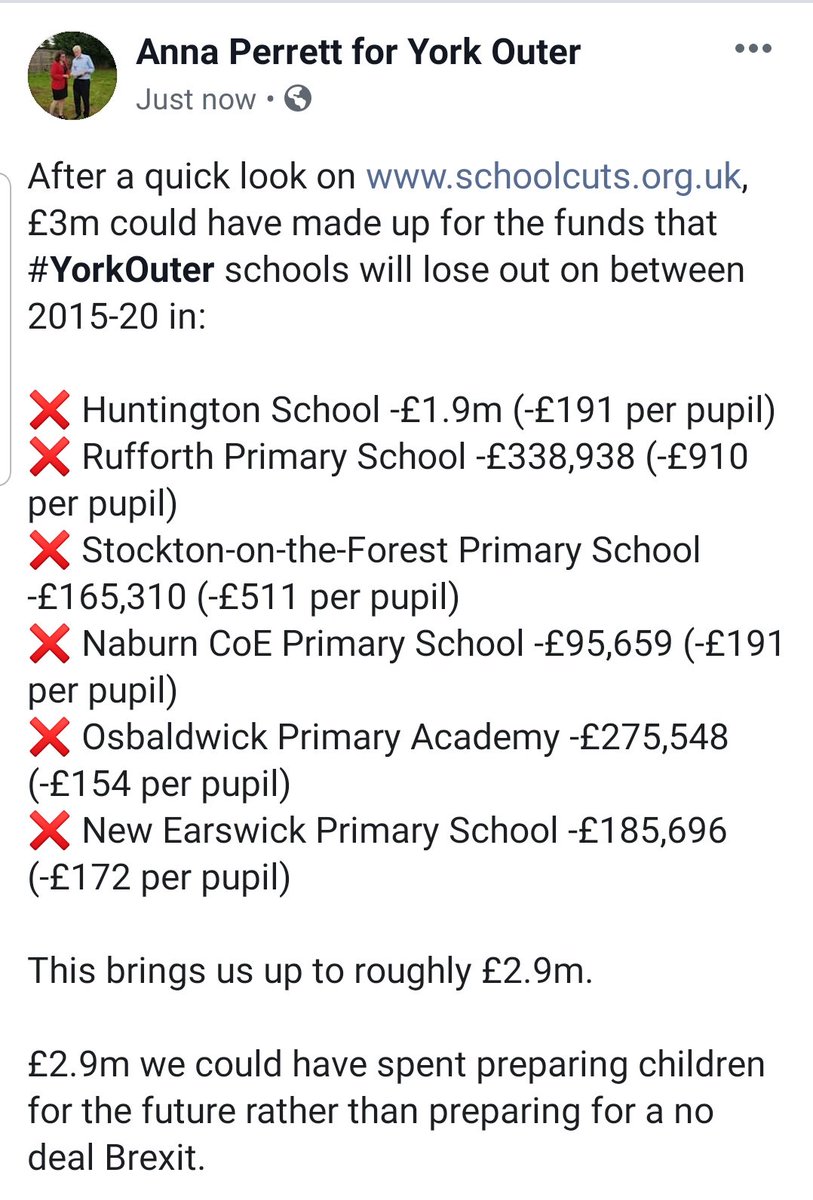 Anna Perrett for York Outer
Just now •

After a quick look on www.schoolcuts.org.uk, £3m could have made up for the funds that #YorkOuter schools will lose out on between 2015-20 in:

❌ Huntington School -£1.9m (-£191 per pupil)
❌ Rufforth Primary School -£338,938 (-£910 per pupil)
❌ Stockton-on-the-Forest Primary School -£165,310 (-£511 per pupil)
❌ Naburn CoE Primary School -£95,659 (-£191 per pupil)
❌ Osbaldwick Primary Academy -£275,548 (-£154 per pupil)
❌ New Earswick Primary School -£185,696 (-£172 per pupil)

This brings us up to roughly £2.9m.

£2.9m we could have spent preparing children for the future rather than preparing for a no deal Brexit.